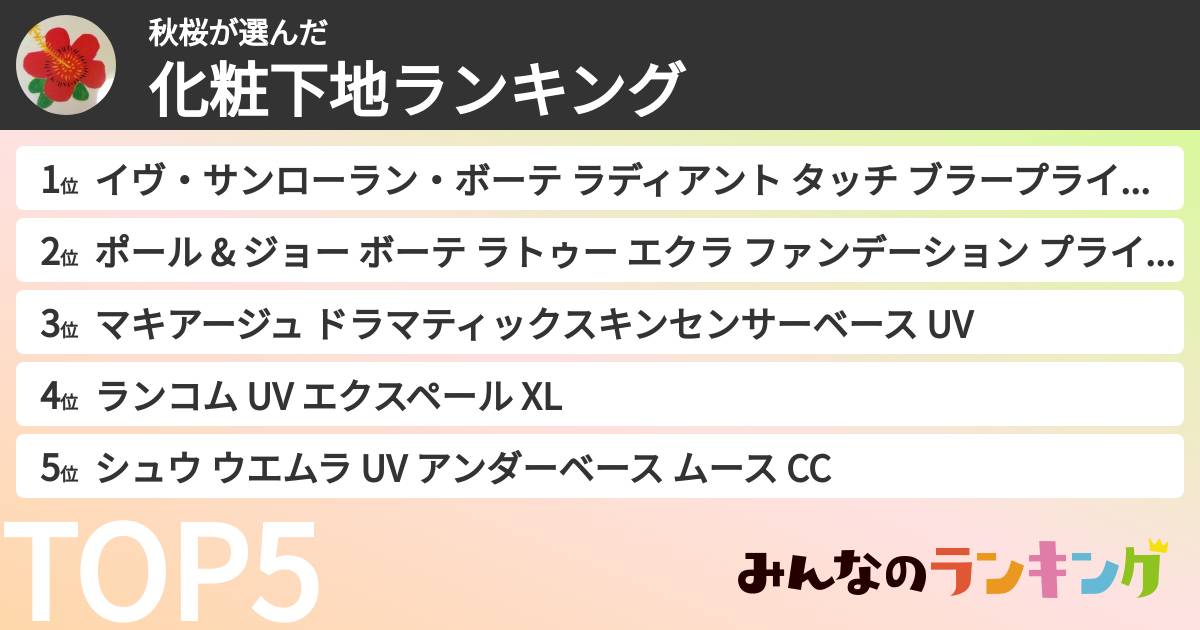 秋桜が選んだ
化粧下地ランキング

1位 イヴ・サンローラン・ボーテ ラディアント タッチ ブラープライ…
2位 ポール & ジョー ボーテ ラトゥー エクラ ファンデーション プライ…
3位 マキアージュ ドラマティックスキンセンサーベース UV
4位 ランコム UV エクスペール XL
5位 シュウ ウエムラ UV アンダーベース ムース CC

TOP5

みんなのランキング